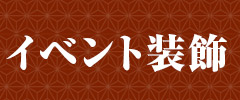 イベント装飾